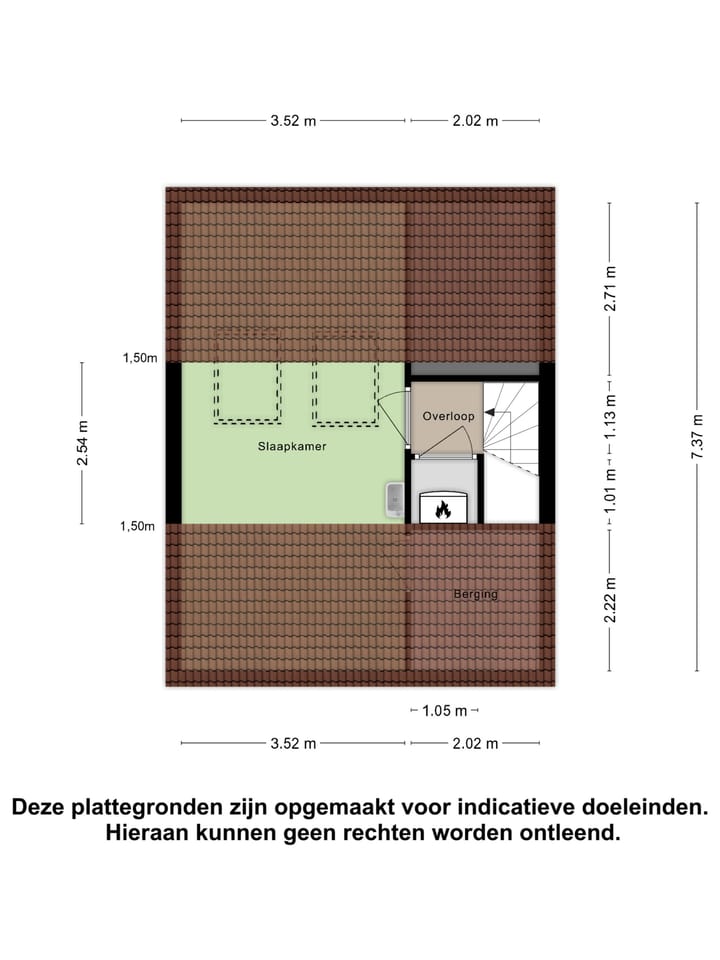 3.52 m 2.02 m

1,50m

2.54 m

1,50m

Slaapkamer

Overloop

Berging

2.71 m

1.13 m

1.01 m

2.22 m

7.37 m

1.05 m

3.52 m 2.02 m

Deze plattegronden zijn opgemaakt voor indicatieve doeleinden. Hieraan kunnen geen rechten worden ontleend.